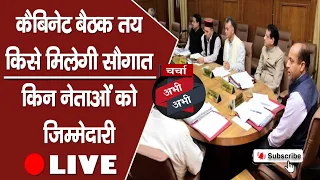 कैबिनेट बैठक तय
किसे मिलेगी सौगात
किन नेताओं को
जिम्मेदारी
LIVE

चर्चा
अभी
अभी

Subscribe